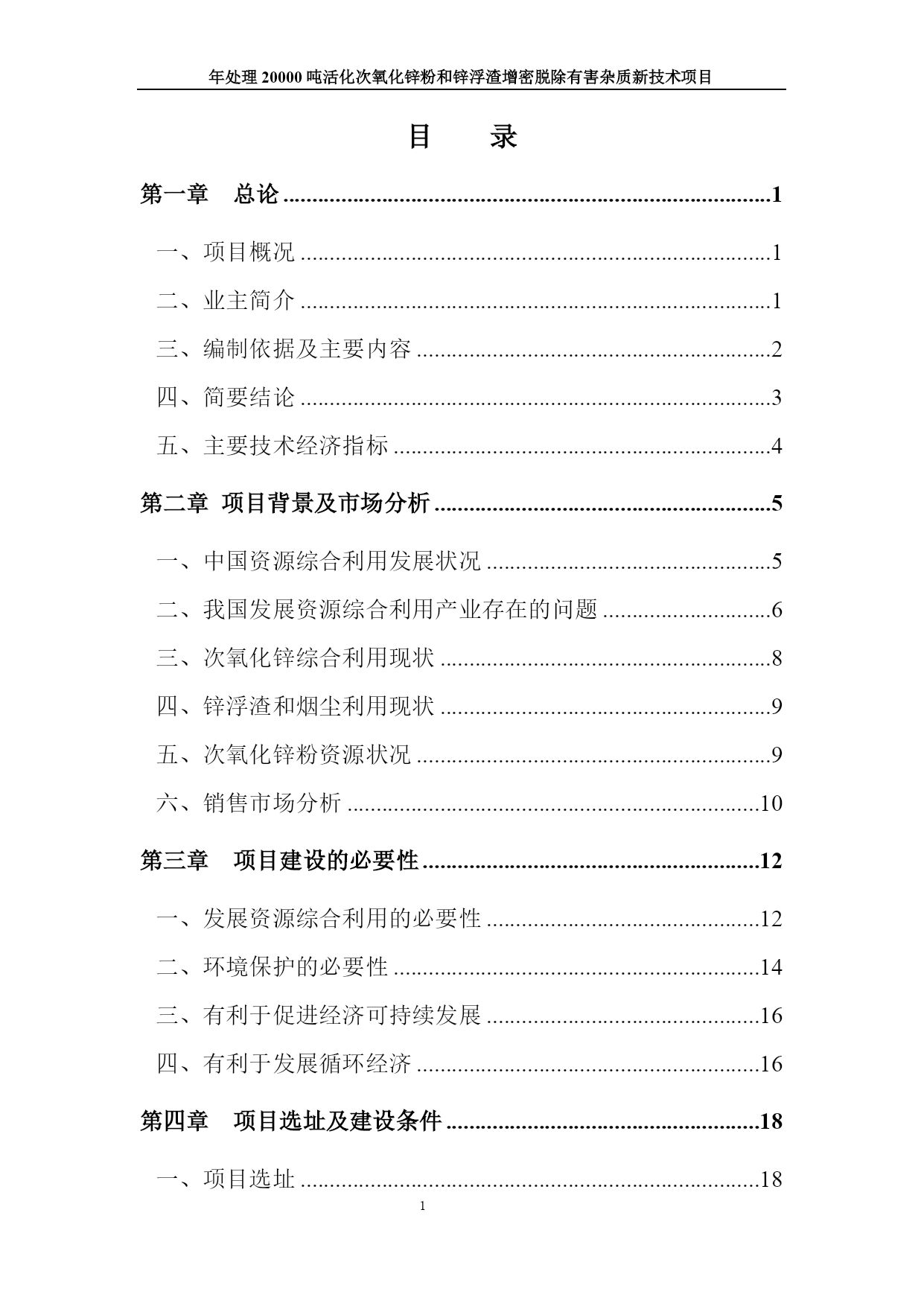 年处理20000吨活化次氧化锌粉和锌浮渣增密脱除有害杂质新技术项目

目　录

第一章　总论 1

一、项目概况 1

二、业主简介 1

三、编制依据及主要内容 2

四、简要结论 3

五、主要技术经济指标 4

第二章 项目背景及市场分析 5

一、中国资源综合利用发展状况 5

二、我国发展资源综合利用产业存在的问题 6

三、次氧化锌综合利用现状 8

四、锌浮渣和烟尘利用现状 9

五、次氧化锌粉资源状况 9

六、销售市场分析 10

第三章　项目建设的必要性 12

一、发展资源综合利用的必要性 12

二、环境保护的必要性 14

三、有利于促进经济可持续发展 16

四、有利于发展循环经济 16

第四章　项目选址及建设条件 18

一、项目选址 18

1